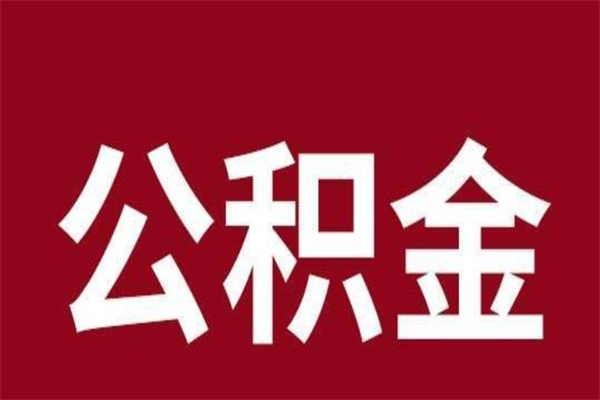 公积金